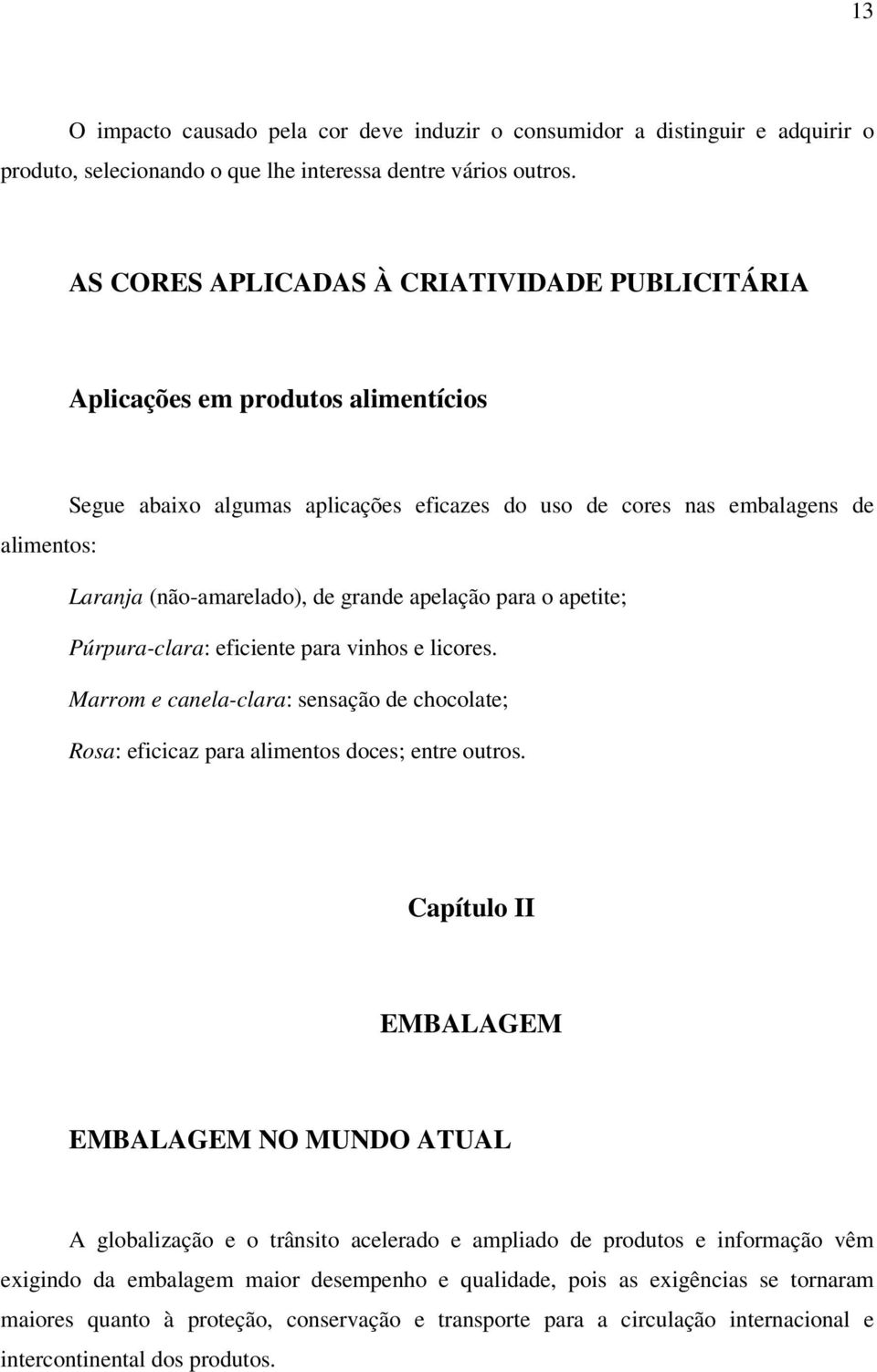 13

O impacto causado pela cor deve induzir o consumidor a distinguir e adquirir o produto, selecionando o que lhe interessa dentre vários outros.

AS CORES APLICADAS À CRIATIVIDADE PUBLICITÁRIA

Aplicações em produtos alimentícios

Segue abaixo algumas aplicações eficazes do uso de cores nas embalagens de alimentos:

Laranja (não-amarelado), de grande apelação para o apetite;

Púrpura-clara: eficiente para vinhos e licores.

Marrom e canela-clara: sensação de chocolate;

Rosa: eficicaz para alimentos doces; entre outros.

Capítulo II

EMBALAGEM

EMBALAGEM NO MUNDO ATUAL

A globalização e o trânsito acelerado e ampliado de produtos e informação vêm exigindo da embalagem maior desempenho e qualidade, pois as exigências se tornaram maiores quanto à proteção, conservação e transporte para a circulação internacional e intercontinental dos produtos.